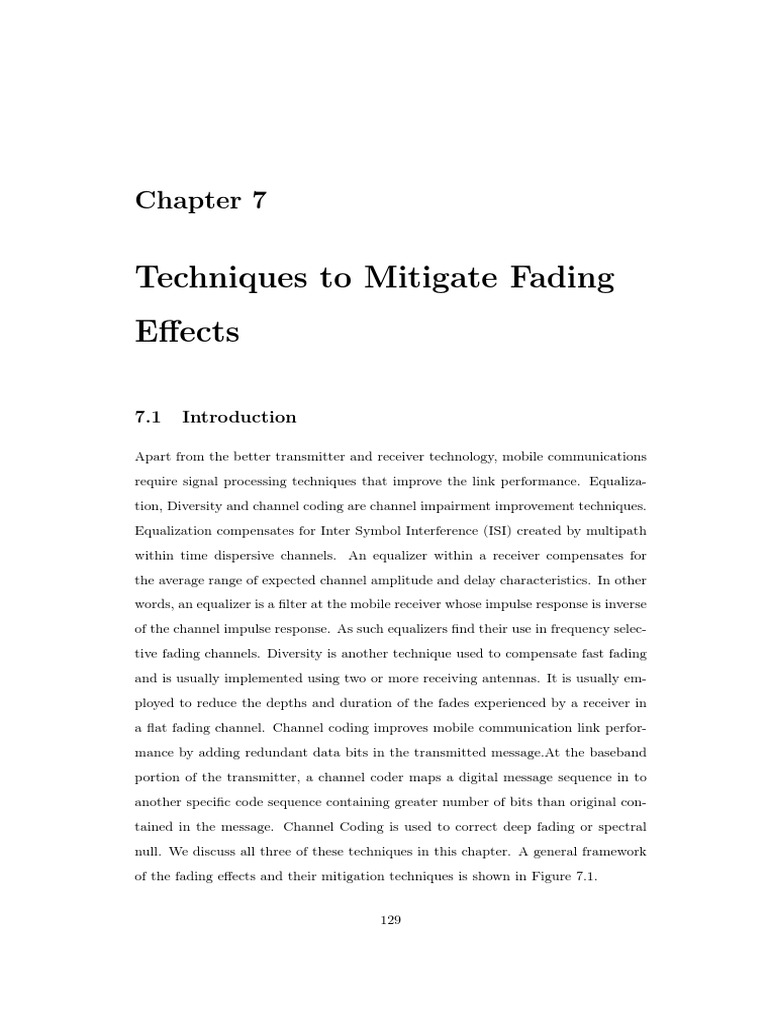 Chapter 7

Techniques to Mitigate Fading Effects

7.1 Introduction

Apart from the better transmitter and receiver technology, mobile communications require signal processing techniques that improve the link performance. Equalization, Diversity and channel coding are channel impairment improvement techniques. Equalization compensates for Inter Symbol Interference (ISI) created by multipath within time dispersive channels. An equalizer within a receiver compensates for the average range of expected channel amplitude and delay characteristics. In other words, an equalizer is a filter at the mobile receiver whose impulse response is inverse of the channel impulse response. As such equalizers find their use in frequency selective fading channels. Diversity is another technique used to compensate fast fading and is usually implemented using two or more receiving antennas. It is usually employed to reduce the depths and duration of the fades experienced by a receiver in a flat fading channel. Channel coding improves mobile communication link performance by adding redundant data bits in the transmitted message.At the baseband portion of the transmitter, a channel coder maps a digital message sequence in to another specific code sequence containing greater number of bits than original contained in the message. Channel Coding is used to correct deep fading or spectral null. We discuss all three of these techniques in this chapter. A general framework of the fading effects and their mitigation techniques is shown in Figure 7.1.

129